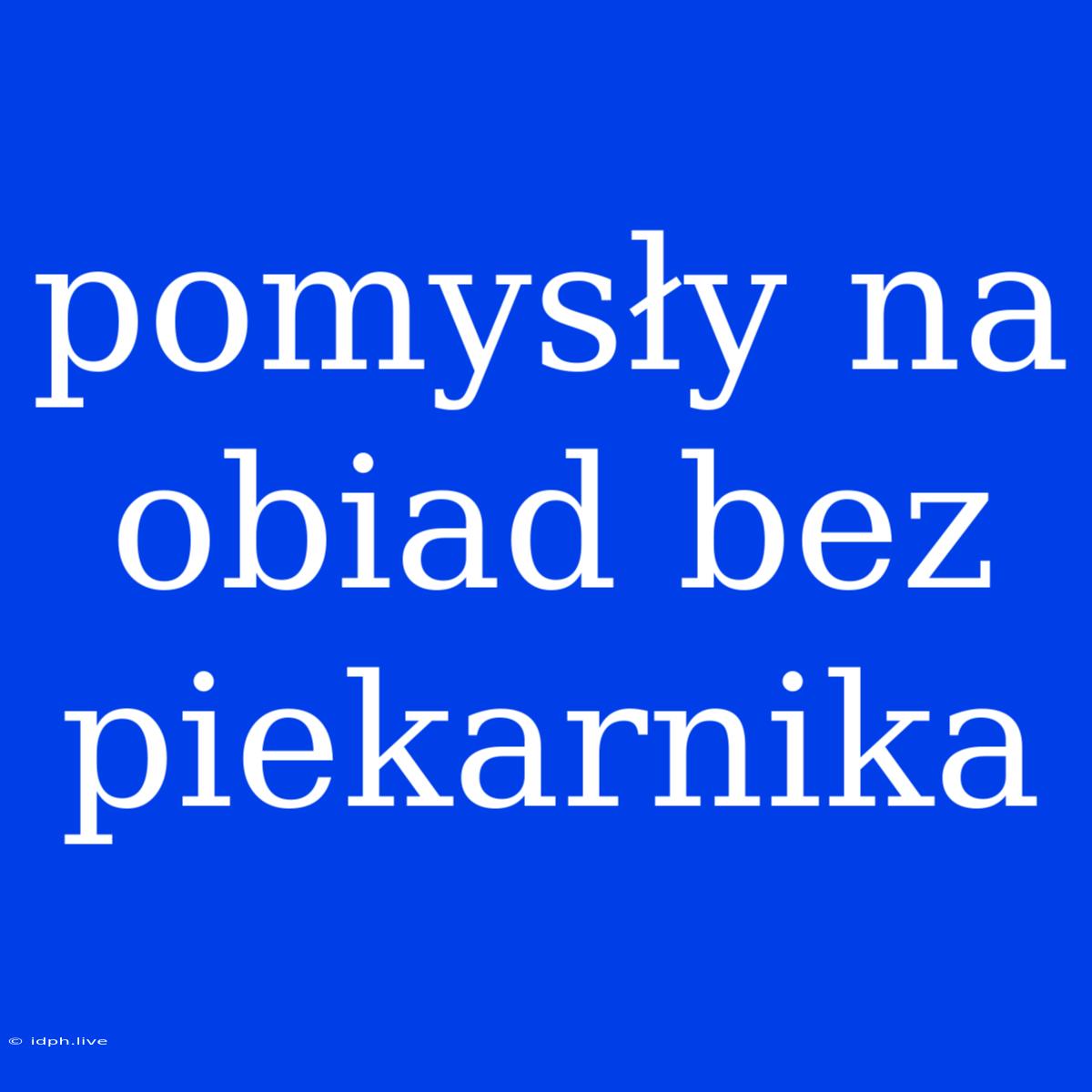 pomysły na obiad bez piekarnika

© idph.live